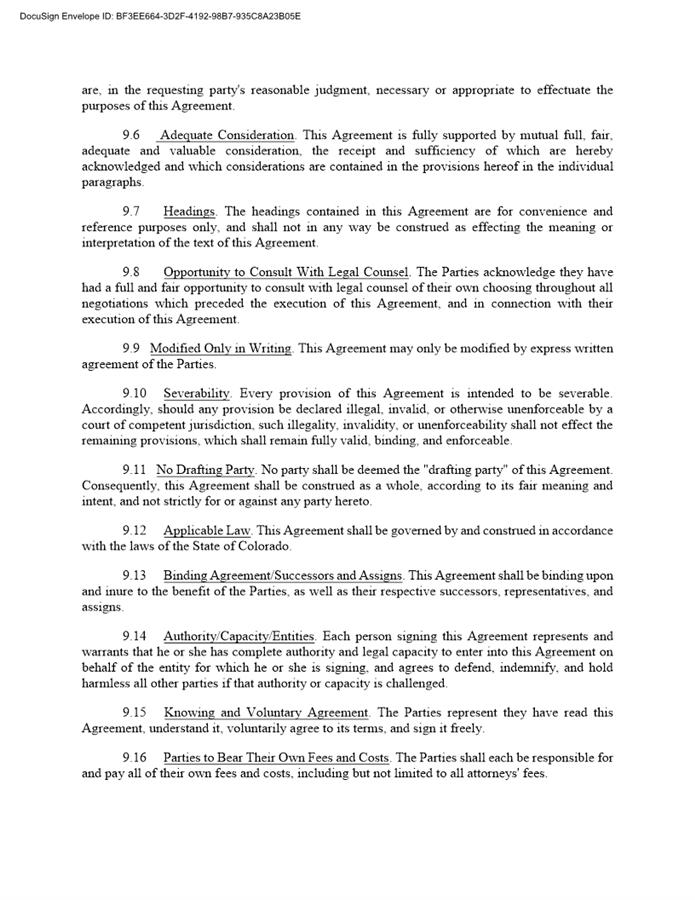 DocuSign Envelope ID: BF3EE664-3D2F-4192-98B7-935C8A23B05E

are, in the requesting party's reasonable judgment, necessary or appropriate to effectuate the purposes of this Agreement.

9.6 Adequate Consideration. This Agreement is fully supported by mutual full, fair, adequate and valuable consideration, the receipt and sufficiency of which are hereby acknowledged and which considerations are contained in the provisions hereof in the individual paragraphs.

9.7 Headings. The headings contained in this Agreement are for convenience and reference purposes only, and shall not in any way be construed as effecting the meaning or interpretation of the text of this Agreement.

9.8 Opportunity to Consult With Legal Counsel. The Parties acknowledge they have had a full and fair opportunity to consult with legal counsel of their own choosing throughout all negotiations which preceded the execution of this Agreement, and in connection with their execution of this Agreement.

9.9 Modified Only in Writing. This Agreement may only be modified by express written agreement of the Parties.

9.10 Severability. Every provision of this Agreement is intended to be severable. Accordingly, should any provision be declared illegal, invalid, or otherwise unenforceable by a court of competent jurisdiction, such illegality, invalidity, or unenforceability shall not effect the remaining provisions, which shall remain fully valid, binding, and enforceable.

9.11 No Drafting Party. No party shall be deemed the "drafting party" of this Agreement. Consequently, this Agreement shall be construed as a whole, according to its fair meaning and intent, and not strictly for or against any party hereto.

9.12 Applicable Law. This Agreement shall be governed by and construed in accordance with the laws of the State of Colorado.

9.13 Binding Agreement/Successors and Assigns. This Agreement shall be binding upon and inure to the benefit of the Parties, as well as their respective successors, representatives, and assigns.

9.14 Authority/Capacity/Entities. Each person signing this Agreement represents and warrants that he or she has complete authority and legal capacity to enter into this Agreement on behalf of the entity for which he or she is signing, and agrees to defend, indemnify, and hold harmless all other parties if that authority or capacity is challenged.

9.15 Knowing and Voluntary Agreement. The Parties represent they have read this Agreement, understand it, voluntarily agree to its terms, and sign it freely.

9.16 Parties to Bear Their Own Fees and Costs. The Parties shall each be responsible for and pay all of their own fees and costs, including but not limited to all attorneys' fees.